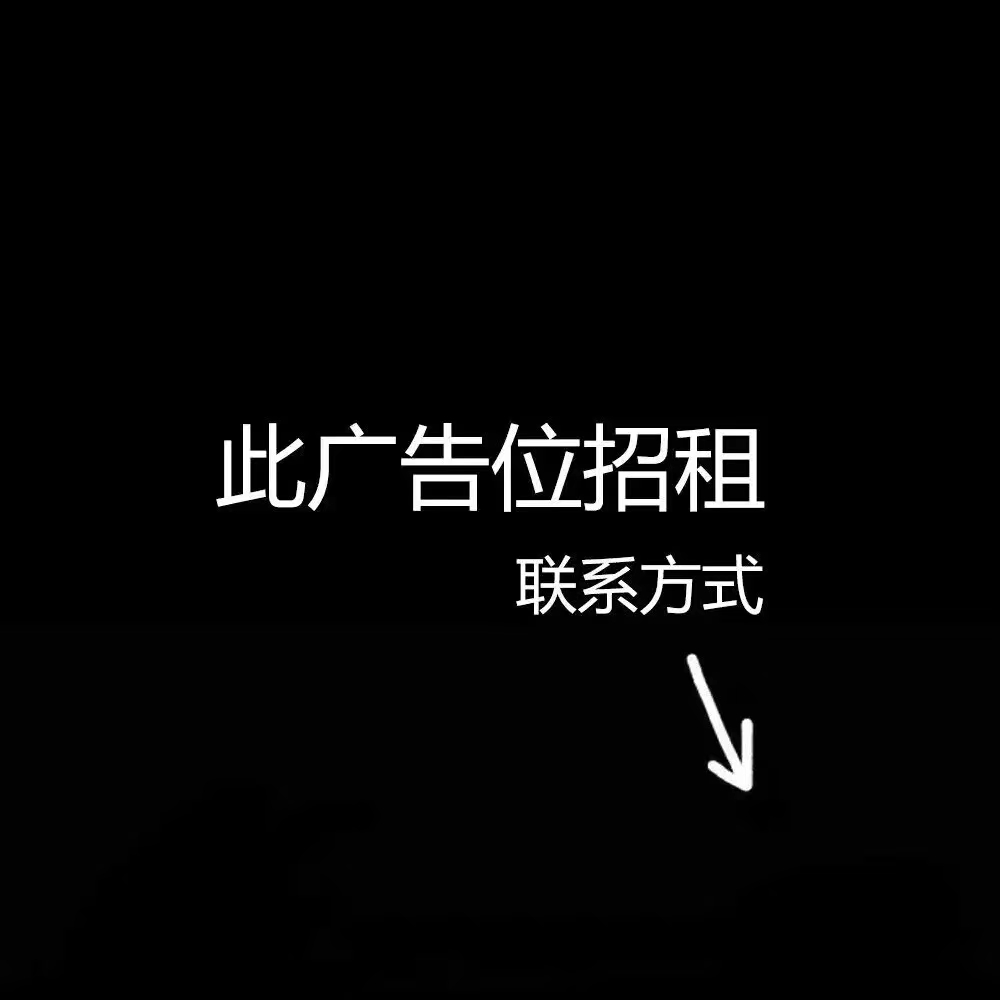 此广告位招租

联系方式